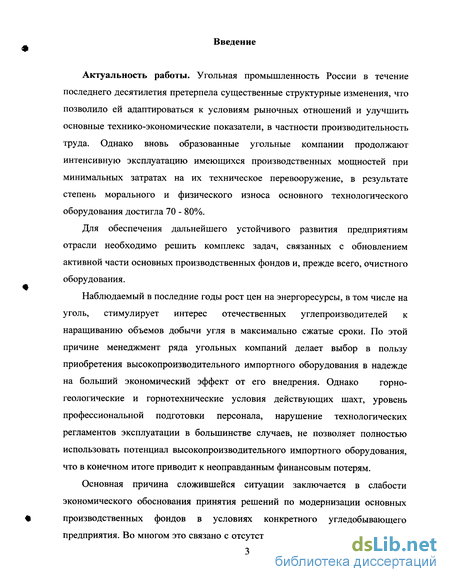 Введение

Актуальность работы. Угольная промышленность России в течение последнего десятилетия претерпела существенные структурные изменения, что позволило ей адаптироваться к условиям рыночных отношений и улучшить основные технико-экономические показатели, в частности производительность труда. Однако вновь образованные угольные компании продолжают интенсивную эксплуатацию имеющихся производственных мощностей при минимальных затратах на их техническое перевооружение, в результате степень морального и физического износа основного технологического оборудования достигла 70 - 80%.

Для обеспечения дальнейшего устойчивого развития предприятиям отрасли необходимо решить комплекс задач, связанных с обновлением активной части основных производственных фондов и, прежде всего, очистного оборудования.

Наблюдаемый в последние годы рост цен на энергоресурсы, в том числе на уголь, стимулирует интерес отечественных углепроизводителей к наращиванию объемов добычи угля в максимально сжатые сроки. По этой причине менеджмент ряда угольных компаний делает выбор в пользу приобретения высокопроизводительного импортного оборудования в надежде на больший экономический эффект от его внедрения. Однако горно-геологические и горнотехнические условия действующих шахт, уровень профессиональной подготовки персонала, нарушение технологических регламентов эксплуатации в большинстве случаев, не позволяет полностью использовать потенциал высокопроизводительного импортного оборудования, что в конечном итоге приводит к неоправданным финансовым потерям.

Основная причина сложившейся ситуации заключается в слабости экономического обоснования принятия решений по модернизации основных производственных фондов в условиях конкретного угледобывающего предприятия. Во многом это связано с отсутст

3

dsLib.net
библиотека диссертаций